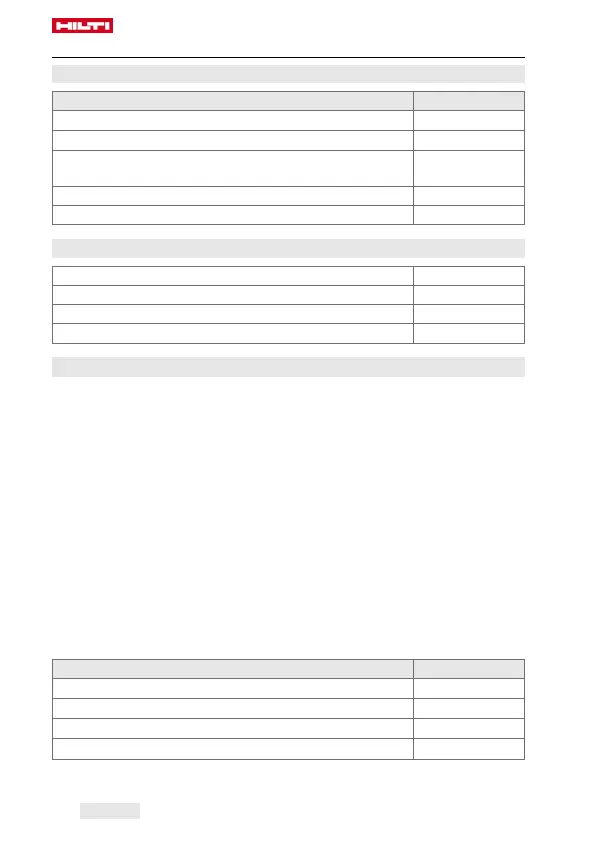 HILTI